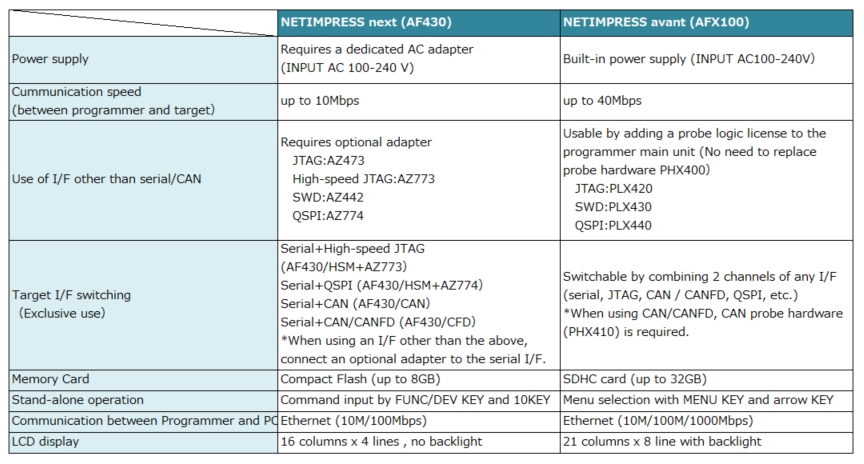 | | NETIMPRESS next (AF430) | NETIMPRESS avant (AFX100) |
|---|---|---|
| Power supply | Requires a dedicated AC adapter (INPUT AC 100-240 V) | Built-in power supply (INPUT AC100-240V) |
| Cummunication speed (between programmer and target) | up to 10Mbps | up to 40Mbps |
| Use of I/F other than serial/CAN | Requires optional adapter JTAG:AZ473 High-speed JTAG:AZ773 SWD:AZ442 QSPI:AZ774 | Usable by adding a probe logic license to the programmer main unit (No need to replace probe hardware PHX400) JTAG:PLX420 SWD:PLX430 QSPI:PLX440 |
| Target I/F switching (Exclusive use) | Serial+High-speed JTAG (AF430/HSM+AZ773) Serial+QSPI (AF430/HSM+AZ774) Serial+CAN (AF430/CAN) Serial+CAN/CANFD (AF430/CFD) *When using an I/F other than the above, connect an optional adapter to the serial I/F. | Switchable by combining 2 channels of any I/F (serial, JTAG, CAN / CANFD, QSPI, etc.) *When using CAN/CANFD, CAN probe hardware (PHX410) is required. |
| Memory Card | Compact Flash (up to 8GB) | SDHC card (up to 32GB) |
| Stand-alone operation | Command input by FUNC/DEV KEY and 10KEY | Menu selection with MENU KEY and arrow KEY |
| Communication between Programmer and PC | Ethernet (10M/100Mbps) | Ethernet (10M/100M/1000Mbps) |
| LCD display | 16 columns x 4 lines , no backlight | 21 columns x 8 line with backlight |